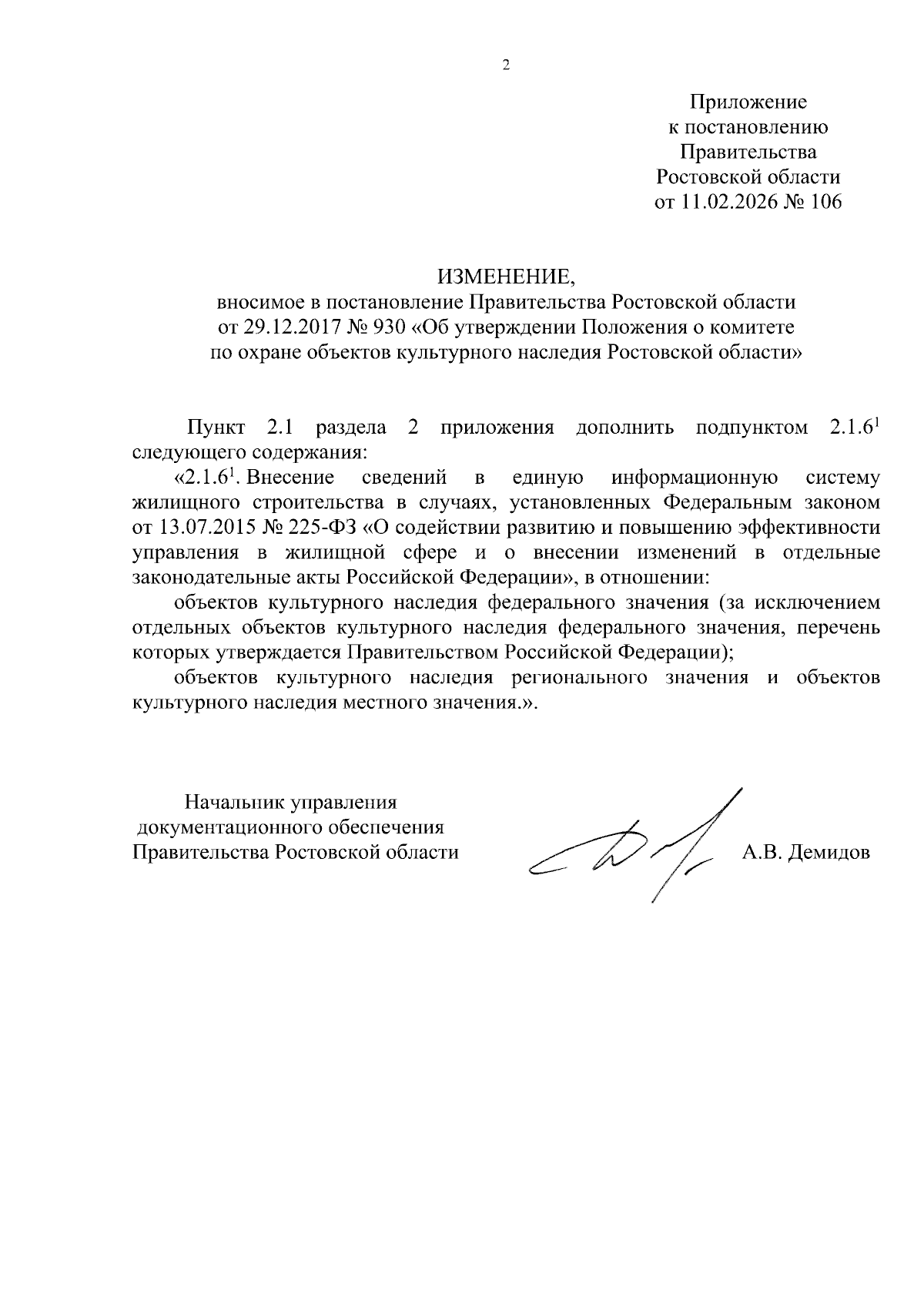 2

Приложение
к постановлению
Правительства
Ростовской области
от 11.02.2026 № 106

ИЗМЕНЕНИЕ,
вносимое в постановление Правительства Ростовской области
от 29.12.2017 № 930 «Об утверждении Положения о комитете
по охране объектов культурного наследия Ростовской области»

Пункт 2.1 раздела 2 приложения дополнить подпунктом $2.1.6^1$ следующего содержания:

«$2.1.6^1$. Внесение сведений в единую информационную систему жилищного строительства в случаях, установленных Федеральным законом от 13.07.2015 № 225-ФЗ «О содействии развитию и повышению эффективности управления в жилищной сфере и о внесении изменений в отдельные законодательные акты Российской Федерации», в отношении:

объектов культурного наследия федерального значения (за исключением отдельных объектов культурного наследия федерального значения, перечень которых утверждается Правительством Российской Федерации);

объектов культурного наследия регионального значения и объектов культурного наследия местного значения.».

Начальник управления
документационного обеспечения
Правительства Ростовской области

А.В. Демидов